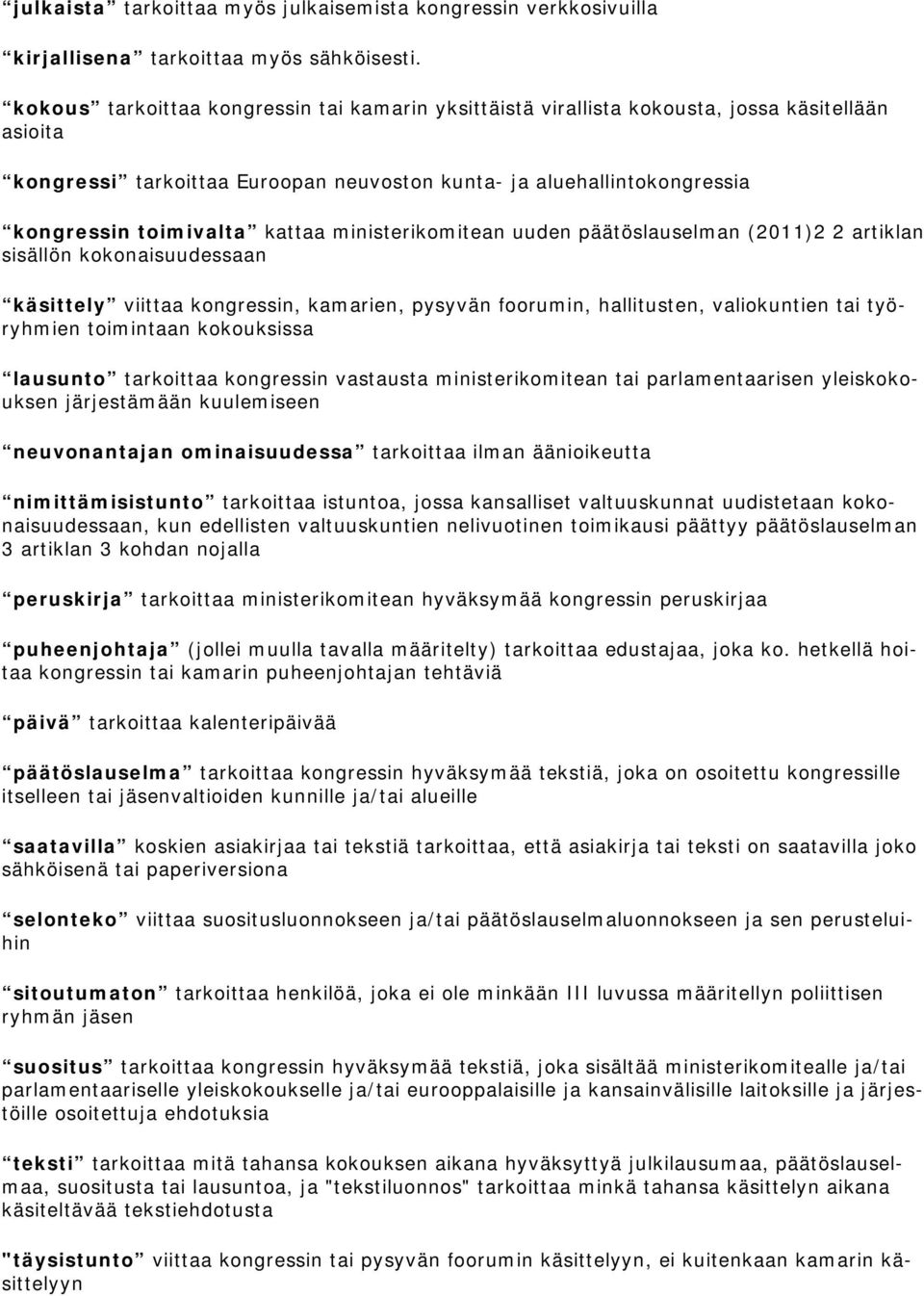 “julkaista” tarkoittaa myös julkaisemista kongressin verkkosivuilla

“kirjallisena” tarkoittaa myös sähköisesti.

“kokous” tarkoittaa kongressin tai kamarin yksittäistä virallista kokousta, jossa käsitellään asioita

“kongressi” tarkoittaa Euroopan neuvoston kunta- ja aluehallintokongressia

“kongressin toimivalta” kattaa ministerikomitean uuden päätöslauselman (2011)2 2 artiklan sisällön kokonaisuudessaan

“käsittely” viittaa kongressin, kamarien, pysyvän foorumin, hallitusten, valiokuntien tai työryhmien toimintaan kokouksissa

“lausunto” tarkoittaa kongressin vastausta ministerikomitean tai parlamentaarisen yleiskokouksen järjestämään kuulemiseen

“neuvonantajan ominaisuudessa” tarkoittaa ilman äänioikeutta

“nimittämisistunto” tarkoittaa istuntoa, jossa kansalliset valtuuskunnat uudistetaan kokonaisuudessaan, kun edellisten valtuuskuntien nelivuotinen toimikausi päättyy päätöslauselman 3 artiklan 3 kohdan nojalla

“peruskirja” tarkoittaa ministerikomitean hyväksymää kongressin peruskirjaa

“puheenjohtaja” (jollei muulla tavalla määritelty) tarkoittaa edustajaa, joka ko. hetkellä hoitaa kongressin tai kamarin puheenjohtajan tehtäviä

“päivä” tarkoittaa kalenteripäivää

“päätöslauselma” tarkoittaa kongressin hyväksymää tekstiä, joka on osoitettu kongressille itselleen tai jäsenvaltioiden kunnille ja/tai alueille

“saatavilla” koskien asiakirjaa tai tekstiä tarkoittaa, että asiakirja tai teksti on saatavilla joko sähköisenä tai paperiversiona

“selonteko” viittaa suositusluonnokseen ja/tai päätöslauselmaluonnokseen ja sen perusteluihin

“sitoutumaton” tarkoittaa henkilöä, joka ei ole minkään III luvussa määritellyn poliittisen ryhmän jäsen

“suositus” tarkoittaa kongressin hyväksymää tekstiä, joka sisältää ministerikomitealle ja/tai parlamentaariselle yleiskokoukselle ja/tai eurooppalaisille ja kansainvälisille laitoksille ja järjestöille osoitettuja ehdotuksia

“teksti” tarkoittaa mitä tahansa kokouksen aikana hyväksyttyä julkilausumaa, päätöslauselmaa, suositusta tai lausuntoa, ja "tekstiluonnos" tarkoittaa minkä tahansa käsittelyn aikana käsiteltävää tekstiehdotusta

"täysistunto” viittaa kongressin tai pysyvän foorumin käsittelyyn, ei kuitenkaan kamarin käsittelyyn